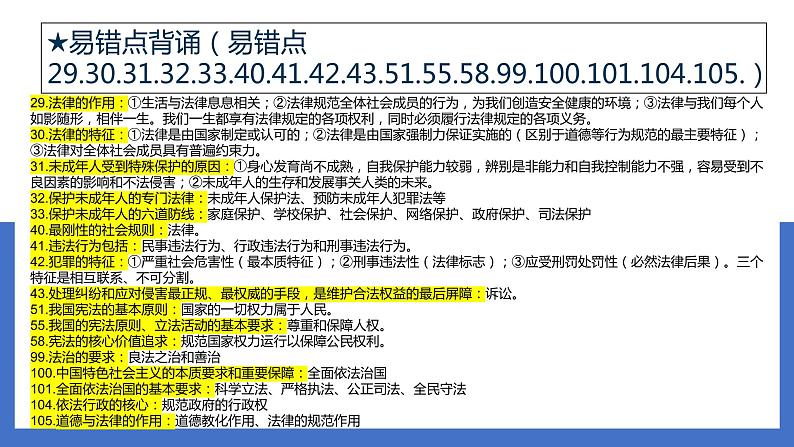 ★易错点背诵（易错点29.30.31.32.33.40.41.42.43.51.55.58.99.100.101.104.105.）

29.法律的作用：①生活与法律息息相关；②法律规范全体社会成员的行为，为我们创造安全健康的环境；③法律与我们每个人如影随形，相伴一生。我们一生都享有法律规定的各项权利，同时必须履行法律规定的各项义务。

30.法律的特征：①法律是由国家制定或认可的；②法律是由国家强制力保证实施的（区别于道德等行为规范的最主要特征）；③法律对全体社会成员具有普遍约束力。

31.未成年人受到特殊保护的原因：①身心发育尚不成熟，自我保护能力较弱，辨别是非能力和自我控制能力不强，容易受到不良因素的影响和不法侵害；②未成年人的生存和发展事关人类的未来。

32.保护未成年人的专门法律：未成年人保护法、预防未成年人犯罪法等

33.保护未成年人的六道防线：家庭保护、学校保护、社会保护、网络保护、政府保护、司法保护

40.最刚性的社会规则：法律。

41.违法行为包括：民事违法行为、行政违法行为和刑事违法行为。

42.犯罪的特征：①严重社会危害性（最本质特征）；②刑事违法性（法律标志）；③应受刑罚处罚性（必然法律后果）。三个特征是相互联系、不可分割。

43.处理纠纷和应对侵害最正规、最权威的手段，是维护合法权益的最后屏障：诉讼。

51.我国宪法的基本原则：国家的一切权力属于人民。

55.我国的宪法原则、立法活动的基本要求：尊重和保障人权。

58.宪法的核心价值追求：规范国家权力运行以保障公民权利。

99.法治的要求：良法之治和善治

100.中国特色社会主义的本质要求和重要保障：全面依法治国

101.全面依法治国的基本要求：科学立法、严格执法、公正司法、全民守法

104.依法行政的核心：规范政府的行政权

105.道德与法律的作用：道德教化作用、法律的规范作用